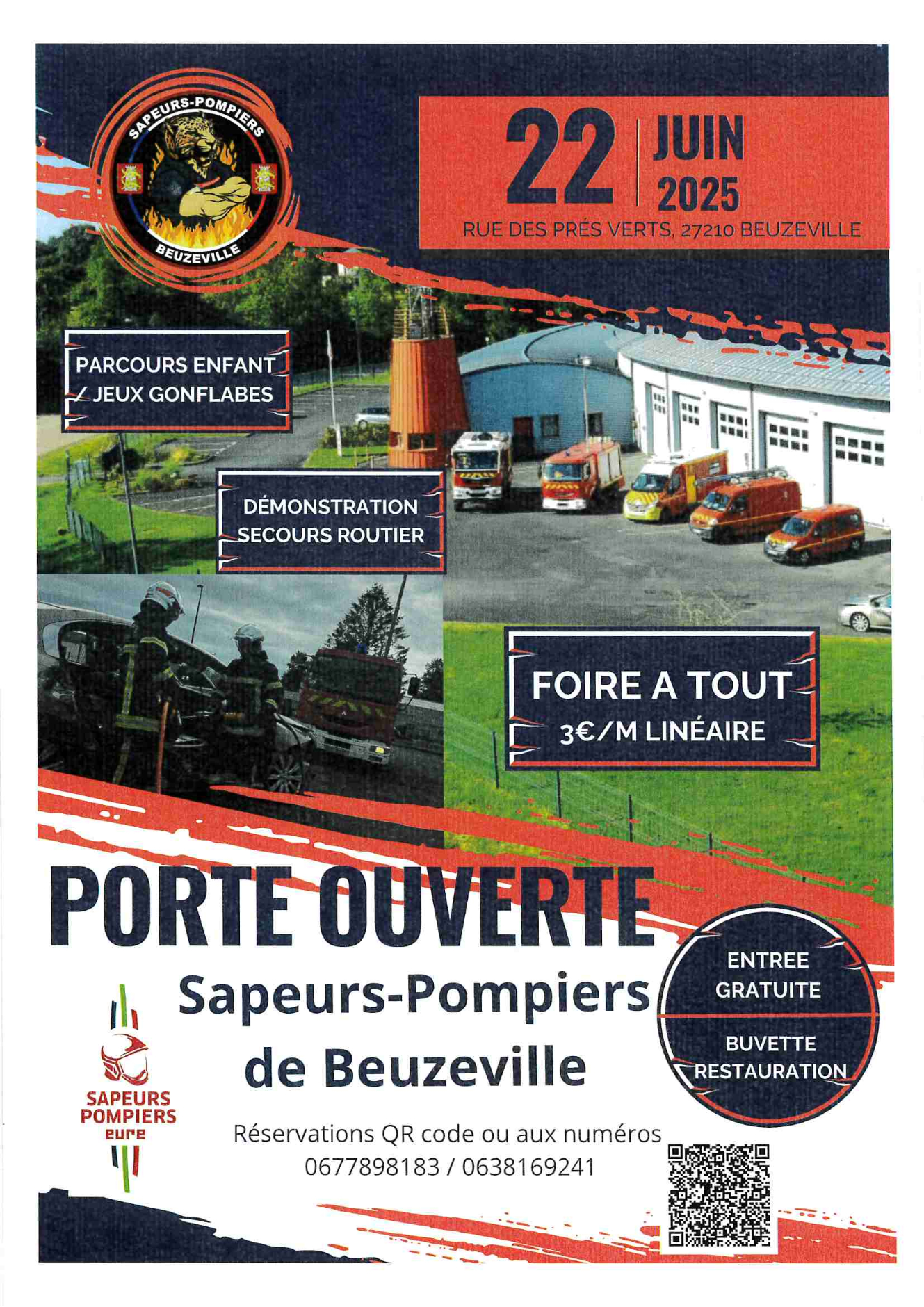 SAPEURS-POMPIERS
BEUZEVILLE

22 JUIN 2025
RUE DES PRÉS VERTS, 27210 BEUZEVILLE

PARCOURS ENFANT / JEUX GONFLABES

DÉMONSTRATION SECOURS ROUTIER

FOIRE A TOUT
3€/M LINÉAIRE

PORTE OUVERTE
Sapeurs-Pompiers
de Beuzeville

ENTREE GRATUITE

BUVETTE RESTAURATION

SAPEURS POMPIERS
eure

Réservations QR code ou aux numéros
0677898183 / 0638169241